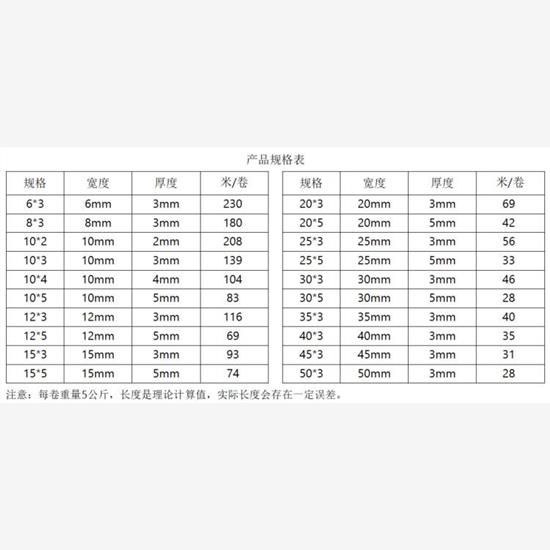 产品规格表

| 规格 | 宽度 | 厚度 | 米/卷 |
|---|---|---|---|
| 6*3 | 6mm | 3mm | 230 |
| 8*3 | 8mm | 3mm | 180 |
| 10*2 | 10mm | 2mm | 208 |
| 10*3 | 10mm | 3mm | 139 |
| 10*4 | 10mm | 4mm | 104 |
| 10*5 | 10mm | 5mm | 83 |
| 12*3 | 12mm | 3mm | 116 |
| 12*5 | 12mm | 5mm | 69 |
| 15*3 | 15mm | 3mm | 93 |
| 15*5 | 15mm | 5mm | 74 |

| 规格 | 宽度 | 厚度 | 米/卷 |
|---|---|---|---|
| 20*3 | 20mm | 3mm | 69 |
| 20*5 | 20mm | 5mm | 42 |
| 25*3 | 25mm | 3mm | 56 |
| 25*5 | 25mm | 5mm | 33 |
| 30*3 | 30mm | 3mm | 46 |
| 30*5 | 30mm | 5mm | 28 |
| 35*3 | 35mm | 3mm | 40 |
| 40*3 | 40mm | 3mm | 35 |
| 45*3 | 45mm | 3mm | 31 |
| 50*3 | 50mm | 3mm | 28 |

注意：每卷重量5公斤，长度是理论计算值，实际长度会存在一定误差。